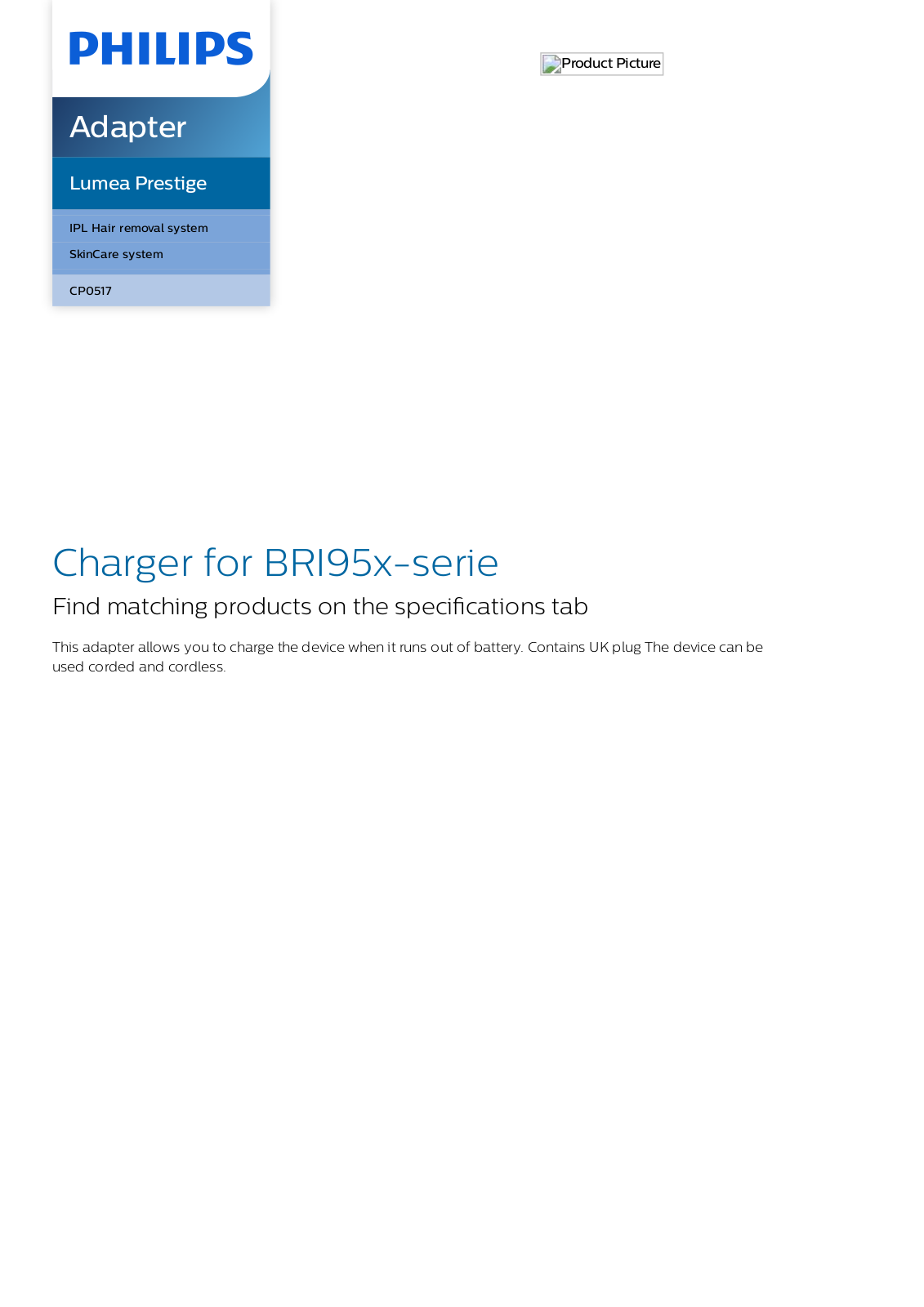 PHILIPS

Adapter

Lumea Prestige

IPL Hair removal system

SkinCare system

CP0517

Product Picture

Charger for BRI95x-serie

Find matching products on the specifications tab

This adapter allows you to charge the device when it runs out of battery. Contains UK plug The device can be used corded and cordless.